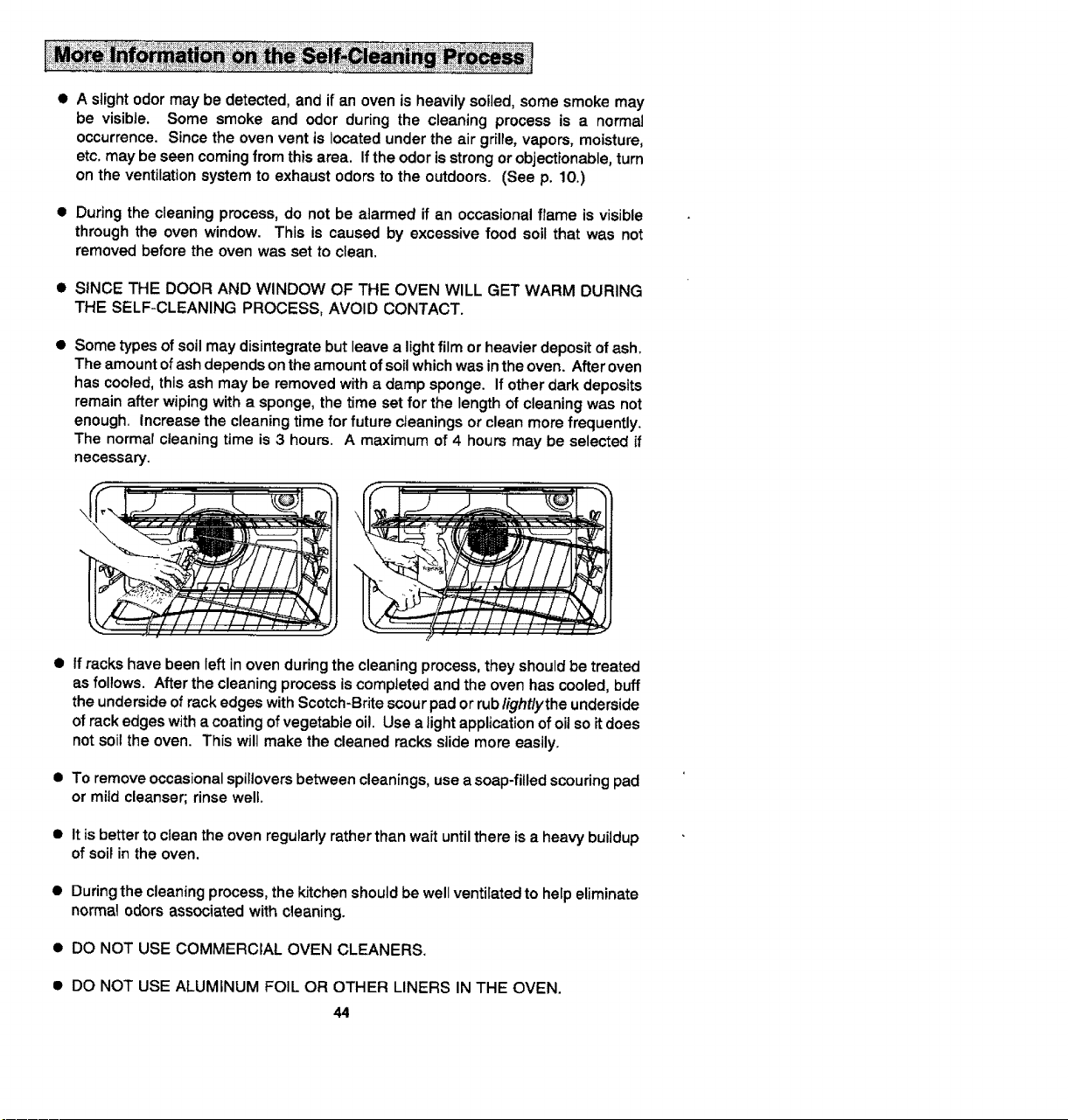 More Information on the Self-Cleaning Process

● A slight odor may be detected, and if an oven is heavily soiled, some smoke may be visible. Some smoke and odor during the cleaning process is a normal occurrence. Since the oven vent is located under the air grille, vapors, moisture, etc. may be seen coming from this area. If the odor is strong or objectionable, turn on the ventilation system to exhaust odors to the outdoors. (See p. 10.)

● During the cleaning process, do not be alarmed if an occasional flame is visible through the oven window. This is caused by excessive food soil that was not removed before the oven was set to clean.

● SINCE THE DOOR AND WINDOW OF THE OVEN WILL GET WARM DURING THE SELF-CLEANING PROCESS, AVOID CONTACT.

● Some types of soil may disintegrate but leave a light film or heavier deposit of ash. The amount of ash depends on the amount of soil which was in the oven. After oven has cooled, this ash may be removed with a damp sponge. If other dark deposits remain after wiping with a sponge, the time set for the length of cleaning was not enough. Increase the cleaning time for future cleanings or clean more frequently. The normal cleaning time is 3 hours. A maximum of 4 hours may be selected if necessary.

● If racks have been left in oven during the cleaning process, they should be treated as follows. After the cleaning process is completed and the oven has cooled, buff the underside of rack edges with Scotch-Brite scour pad or rub lightly the underside of rack edges with a coating of vegetable oil. Use a light application of oil so it does not soil the oven. This will make the cleaned racks slide more easily.

● To remove occasional spillovers between cleanings, use a soap-filled scouring pad or mild cleanser; rinse well.

● It is better to clean the oven regularly rather than wait until there is a heavy buildup of soil in the oven.

● During the cleaning process, the kitchen should be well ventilated to help eliminate normal odors associated with cleaning.

● DO NOT USE COMMERCIAL OVEN CLEANERS.

● DO NOT USE ALUMINUM FOIL OR OTHER LINERS IN THE OVEN.

44